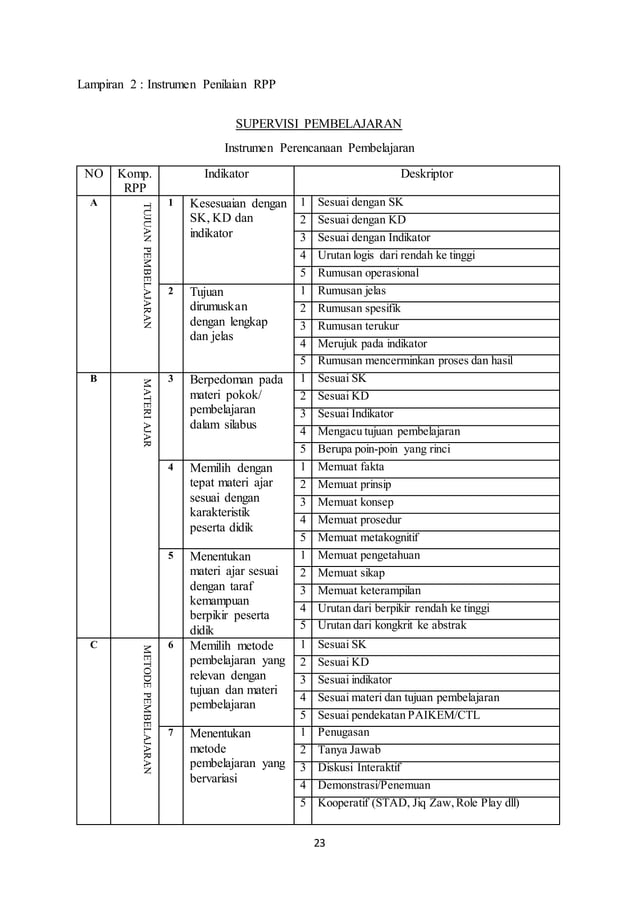 Lampiran 2 : Instrumen Penilaian RPP

SUPERVISI PEMBELAJARAN

Instrumen Perencanaan Pembelajaran

| NO | Komp. RPP | | Indikator | | Deskriptor |
|---|---|---|---|---|---|
| A | TUJUAN PEMBELAJARAN | 1 | Kesesuaian dengan SK, KD dan indikator | 1 | Sesuai dengan SK |
| | | | | 2 | Sesuai dengan KD |
| | | | | 3 | Sesuai dengan Indikator |
| | | | | 4 | Urutan logis dari rendah ke tinggi |
| | | | | 5 | Rumusan operasional |
| | | 2 | Tujuan dirumuskan dengan lengkap dan jelas | 1 | Rumusan jelas |
| | | | | 2 | Rumusan spesifik |
| | | | | 3 | Rumusan terukur |
| | | | | 4 | Merujuk pada indikator |
| | | | | 5 | Rumusan mencerminkan proses dan hasil |
| B | MATERI AJAR | 3 | Berpedoman pada materi pokok/ pembelajaran dalam silabus | 1 | Sesuai SK |
| | | | | 2 | Sesuai KD |
| | | | | 3 | Sesuai Indikator |
| | | | | 4 | Mengacu tujuan pembelajaran |
| | | | | 5 | Berupa poin-poin yang rinci |
| | | 4 | Memilih dengan tepat materi ajar sesuai dengan karakteristik peserta didik | 1 | Memuat fakta |
| | | | | 2 | Memuat prinsip |
| | | | | 3 | Memuat konsep |
| | | | | 4 | Memuat prosedur |
| | | | | 5 | Memuat metakognitif |
| | | 5 | Menentukan materi ajar sesuai dengan taraf kemampuan berpikir peserta didik | 1 | Memuat pengetahuan |
| | | | | 2 | Memuat sikap |
| | | | | 3 | Memuat keterampilan |
| | | | | 4 | Urutan dari berpikir rendah ke tinggi |
| | | | | 5 | Urutan dari kongkrit ke abstrak |
| C | METODE PEMBELAJARAN | 6 | Memilih metode pembelajaran yang relevan dengan tujuan dan materi pembelajaran | 1 | Sesuai SK |
| | | | | 2 | Sesuai KD |
| | | | | 3 | Sesuai indikator |
| | | | | 4 | Sesuai materi dan tujuan pembelajaran |
| | | | | 5 | Sesuai pendekatan PAIKEM/CTL |
| | | 7 | Menentukan metode pembelajaran yang bervariasi | 1 | Penugasan |
| | | | | 2 | Tanya Jawab |
| | | | | 3 | Diskusi Interaktif |
| | | | | 4 | Demonstrasi/Penemuan |
| | | | | 5 | Kooperatif (STAD, Jiq Zaw, Role Play dll) |

23